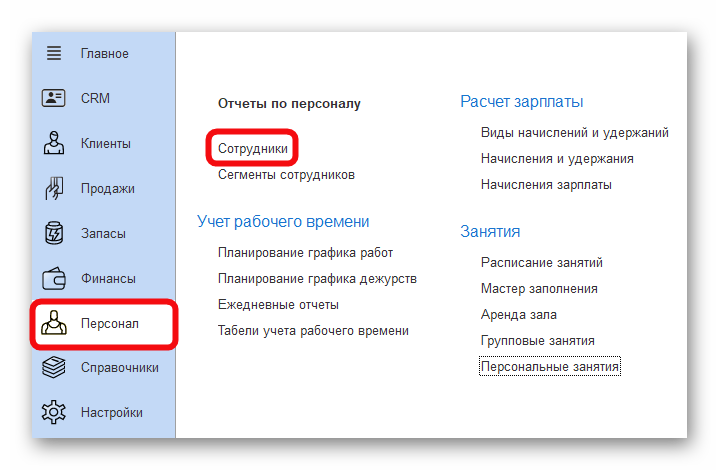 Главное
CRM
Клиенты
Продажи
Запасы
Финансы
Персонал
Справочники
Настройки

Отчеты по персоналу
Сотрудники
Сегменты сотрудников

Учет рабочего времени
Планирование графика работ
Планирование графика дежурств
Ежедневные отчеты
Табели учета рабочего времени

Расчет зарплаты
Виды начислений и удержаний
Начисления и удержания
Начисления зарплаты

Занятия
Расписание занятий
Мастер заполнения
Аренда зала
Групповые занятия
Персональные занятия